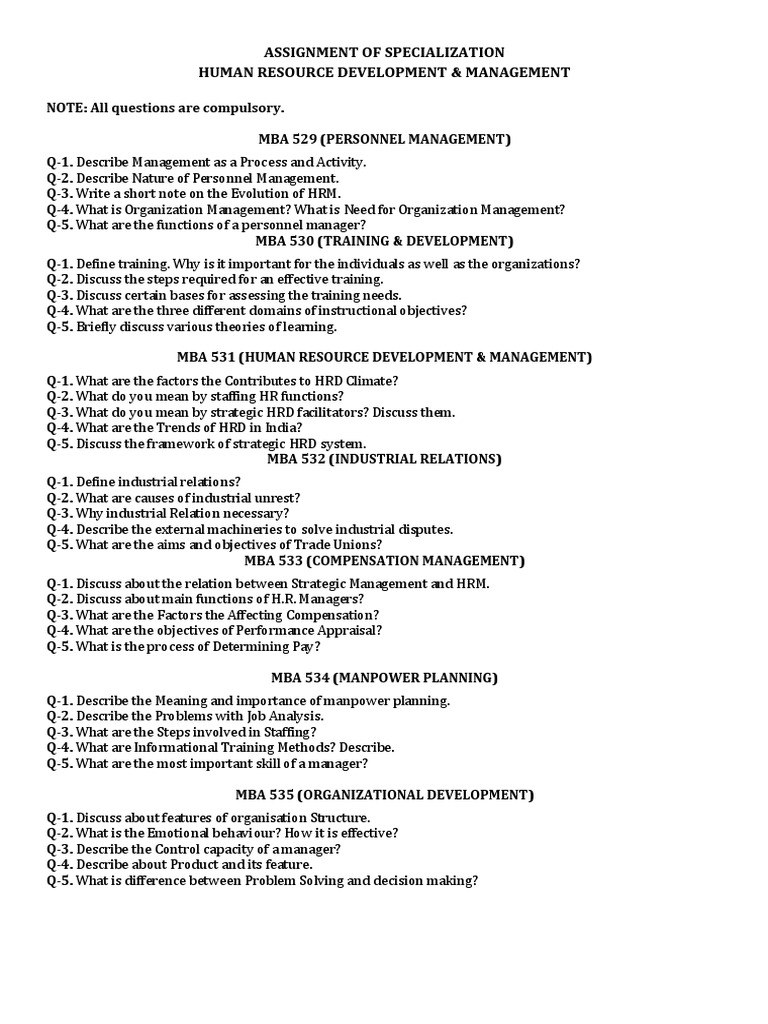 ASSIGNMENT OF SPECIALIZATION
HUMAN RESOURCE DEVELOPMENT & MANAGEMENT

NOTE: All questions are compulsory.

MBA 529 (PERSONNEL MANAGEMENT)

Q-1. Describe Management as a Process and Activity.
Q-2. Describe Nature of Personnel Management.
Q-3. Write a short note on the Evolution of HRM.
Q-4. What is Organization Management? What is Need for Organization Management?
Q-5. What are the functions of a personnel manager?

MBA 530 (TRAINING & DEVELOPMENT)

Q-1. Define training. Why is it important for the individuals as well as the organizations?
Q-2. Discuss the steps required for an effective training.
Q-3. Discuss certain bases for assessing the training needs.
Q-4. What are the three different domains of instructional objectives?
Q-5. Briefly discuss various theories of learning.

MBA 531 (HUMAN RESOURCE DEVELOPMENT & MANAGEMENT)

Q-1. What are the factors the Contributes to HRD Climate?
Q-2. What do you mean by staffing HR functions?
Q-3. What do you mean by strategic HRD facilitators? Discuss them.
Q-4. What are the Trends of HRD in India?
Q-5. Discuss the framework of strategic HRD system.

MBA 532 (INDUSTRIAL RELATIONS)

Q-1. Define industrial relations?
Q-2. What are causes of industrial unrest?
Q-3. Why industrial Relation necessary?
Q-4. Describe the external machineries to solve industrial disputes.
Q-5. What are the aims and objectives of Trade Unions?

MBA 533 (COMPENSATION MANAGEMENT)

Q-1. Discuss about the relation between Strategic Management and HRM.
Q-2. Discuss about main functions of H.R. Managers?
Q-3. What are the Factors the Affecting Compensation?
Q-4. What are the objectives of Performance Appraisal?
Q-5. What is the process of Determining Pay?

MBA 534 (MANPOWER PLANNING)

Q-1. Describe the Meaning and importance of manpower planning.
Q-2. Describe the Problems with Job Analysis.
Q-3. What are the Steps involved in Staffing?
Q-4. What are Informational Training Methods? Describe.
Q-5. What are the most important skill of a manager?

MBA 535 (ORGANIZATIONAL DEVELOPMENT)

Q-1. Discuss about features of organisation Structure.
Q-2. What is the Emotional behaviour? How it is effective?
Q-3. Describe the Control capacity of a manager?
Q-4. Describe about Product and its feature.
Q-5. What is difference between Problem Solving and decision making?